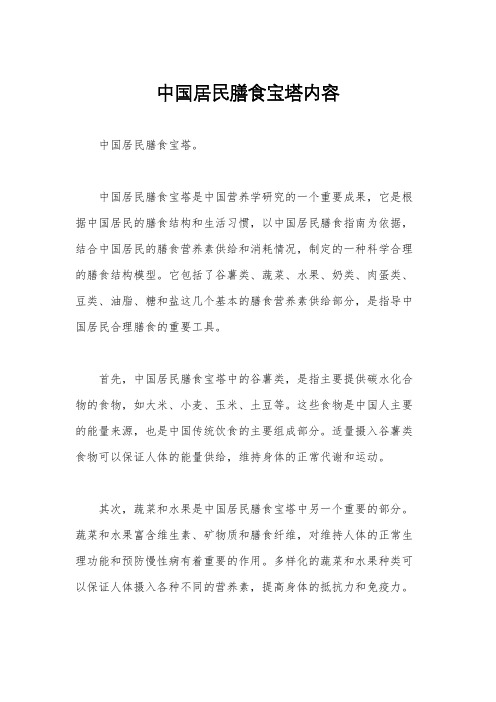 中国居民膳食宝塔内容

中国居民膳食宝塔。

中国居民膳食宝塔是中国营养学研究的一个重要成果，它是根据中国居民的膳食结构和生活习惯，以中国居民膳食指南为依据，结合中国居民的膳食营养素供给和消耗情况，制定的一种科学合理的膳食结构模型。它包括了谷薯类、蔬菜、水果、奶类、肉蛋类、豆类、油脂、糖和盐这几个基本的膳食营养素供给部分，是指导中国居民合理膳食的重要工具。

首先，中国居民膳食宝塔中的谷薯类，是指主要提供碳水化合物的食物，如大米、小麦、玉米、土豆等。这些食物是中国人主要的能量来源，也是中国传统饮食的主要组成部分。适量摄入谷薯类食物可以保证人体的能量供给，维持身体的正常代谢和运动。

其次，蔬菜和水果是中国居民膳食宝塔中另一个重要的部分。蔬菜和水果富含维生素、矿物质和膳食纤维，对维持人体的正常生理功能和预防慢性病有着重要的作用。多样化的蔬菜和水果种类可以保证人体摄入各种不同的营养素，提高身体的抵抗力和免疫力。